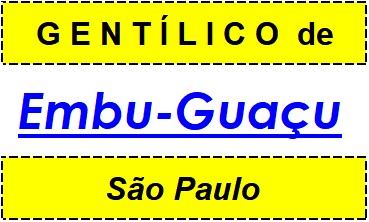 GENTÍLICO de

Embu-Guaçu

São Paulo